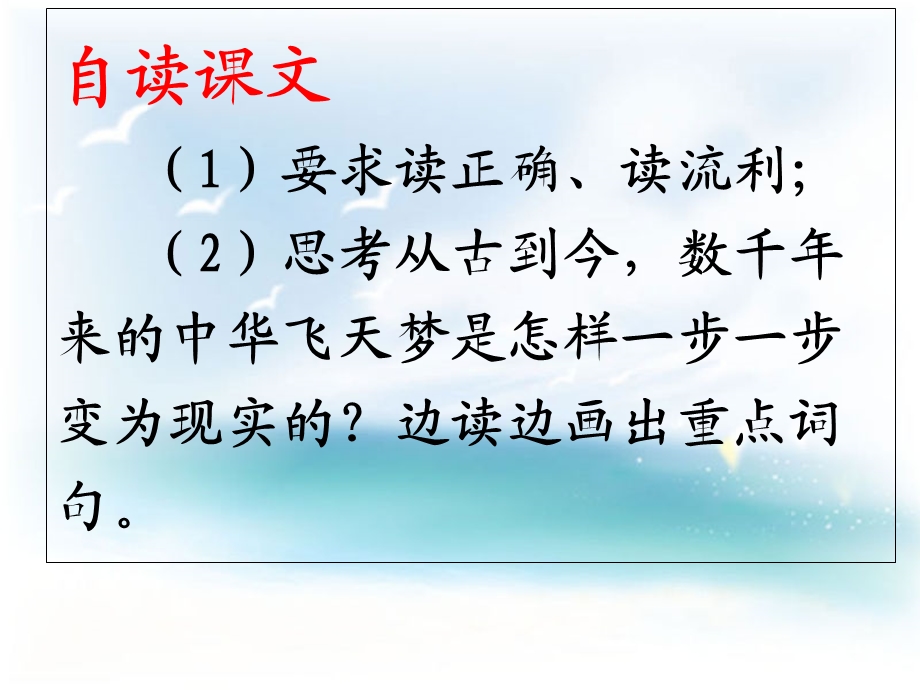 自读课文

（1）要求读正确、读流利;

（2）思考从古到今，数千年来的中华飞天梦是怎样一步一步变为现实的？边读边画出重点词句。